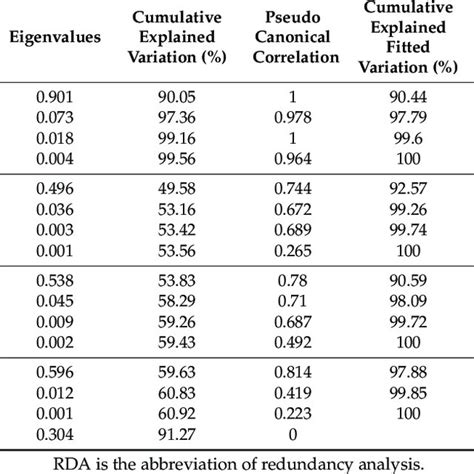 | Eigenvalues | Cumulative Explained Variation (%) | Pseudo Canonical Correlation | Cumulative Explained Fitted Variation (%) |
|---|---|---|---|
| 0.901 | 90.05 | 1 | 90.44 |
| 0.073 | 97.36 | 0.978 | 97.79 |
| 0.018 | 99.16 | 1 | 99.6 |
| 0.004 | 99.56 | 0.964 | 100 |
| 0.496 | 49.58 | 0.744 | 92.57 |
| 0.036 | 53.16 | 0.672 | 99.26 |
| 0.003 | 53.42 | 0.689 | 99.74 |
| 0.001 | 53.56 | 0.265 | 100 |
| 0.538 | 53.83 | 0.78 | 90.59 |
| 0.045 | 58.29 | 0.71 | 98.09 |
| 0.009 | 59.26 | 0.687 | 99.72 |
| 0.002 | 59.43 | 0.492 | 100 |
| 0.596 | 59.63 | 0.814 | 97.88 |
| 0.012 | 60.83 | 0.419 | 99.85 |
| 0.001 | 60.92 | 0.223 | 100 |
| 0.304 | 91.27 | 0 | |

RDA is the abbreviation of redundancy analysis.